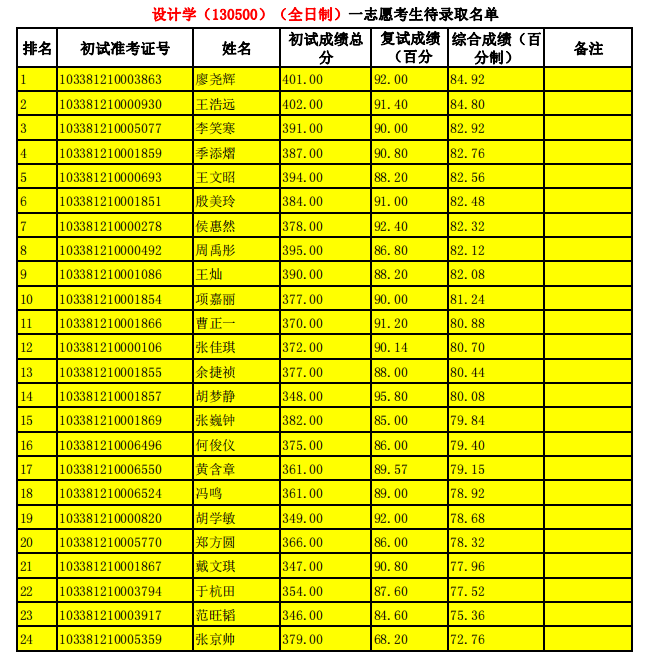 设计学（130500）（全日制）一志愿考生待录取名单

| 排名 | 初试准考证号 | 姓名 | 初试成绩总分 | 复试成绩（百分 | 综合成绩（百分制） | 备注 |
|---|---|---|---|---|---|---|
| 1 | 103381210003863 | 廖尧辉 | 401.00 | 92.00 | 84.92 | |
| 2 | 103381210000930 | 王浩远 | 402.00 | 91.40 | 84.80 | |
| 3 | 103381210005077 | 李笑寒 | 391.00 | 90.00 | 82.92 | |
| 4 | 103381210001859 | 季添熠 | 387.00 | 90.80 | 82.76 | |
| 5 | 103381210000693 | 王文昭 | 394.00 | 88.20 | 82.56 | |
| 6 | 103381210001851 | 殷美玲 | 384.00 | 91.00 | 82.48 | |
| 7 | 103381210000278 | 侯惠然 | 378.00 | 92.40 | 82.32 | |
| 8 | 103381210000492 | 周禹彤 | 395.00 | 86.80 | 82.12 | |
| 9 | 103381210001086 | 王灿 | 390.00 | 88.20 | 82.08 | |
| 10 | 103381210001854 | 项嘉丽 | 377.00 | 90.00 | 81.24 | |
| 11 | 103381210001866 | 曹正一 | 370.00 | 91.20 | 80.88 | |
| 12 | 103381210000106 | 张佳琪 | 372.00 | 90.14 | 80.70 | |
| 13 | 103381210001855 | 余捷祯 | 377.00 | 88.00 | 80.44 | |
| 14 | 103381210001857 | 胡梦静 | 348.00 | 95.80 | 80.08 | |
| 15 | 103381210001869 | 张巍钟 | 382.00 | 85.00 | 79.84 | |
| 16 | 103381210006496 | 何俊仪 | 375.00 | 86.00 | 79.40 | |
| 17 | 103381210006550 | 黄含章 | 361.00 | 89.57 | 79.15 | |
| 18 | 103381210006524 | 冯鸣 | 361.00 | 89.00 | 78.92 | |
| 19 | 103381210000820 | 胡学敏 | 349.00 | 92.00 | 78.68 | |
| 20 | 103381210005770 | 郑方圆 | 366.00 | 86.00 | 78.32 | |
| 21 | 103381210001867 | 戴文琪 | 347.00 | 90.80 | 77.96 | |
| 22 | 103381210003794 | 于杭田 | 354.00 | 87.60 | 77.52 | |
| 23 | 103381210003917 | 范旺韬 | 346.00 | 84.60 | 75.36 | |
| 24 | 103381210005359 | 张京帅 | 379.00 | 68.20 | 72.76 | |